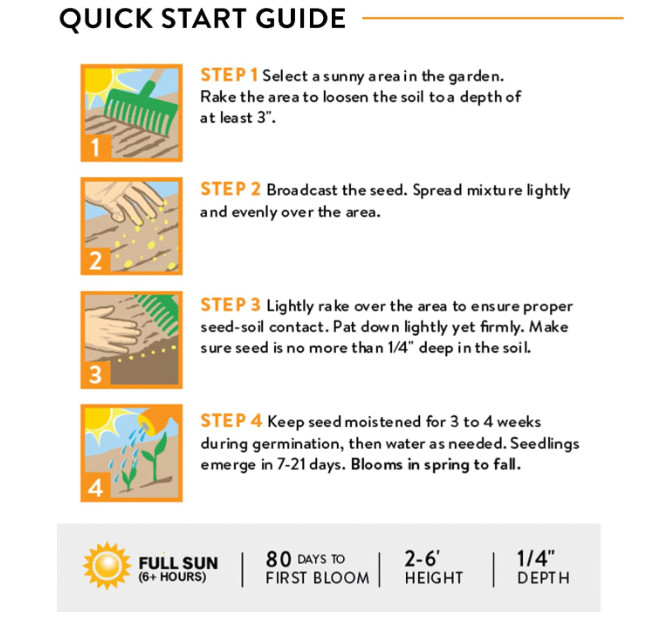 QUICK START GUIDE

1

STEP 1 Select a sunny area in the garden. Rake the area to loosen the soil to a depth of at least 3".

2

STEP 2 Broadcast the seed. Spread mixture lightly and evenly over the area.

3

STEP 3 Lightly rake over the area to ensure proper seed-soil contact. Pat down lightly yet firmly. Make sure seed is no more than 1/4" deep in the soil.

4

STEP 4 Keep seed moistened for 3 to 4 weeks during germination, then water as needed. Seedlings emerge in 7-21 days. Blooms in spring to fall.

FULL SUN (6+ HOURS) | 80 DAYS TO FIRST BLOOM | 2-6' HEIGHT | 1/4" DEPTH